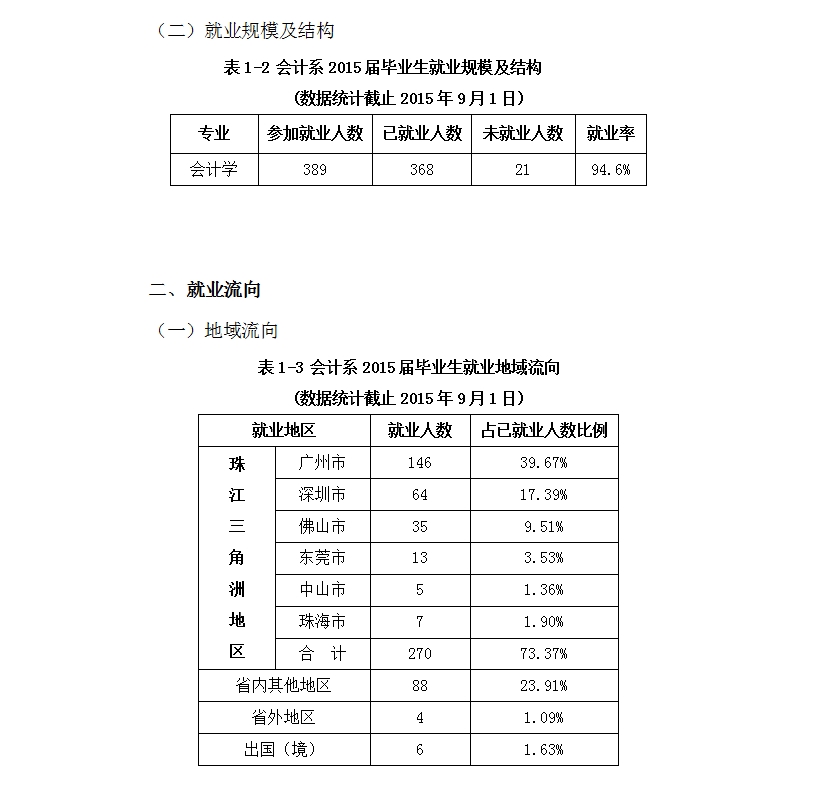 （二）就业规模及结构

表 1-2 会计系 2015 届毕业生就业规模及结构
（数据统计截止 2015 年 9 月 1 日）

| 专业 | 参加就业人数 | 已就业人数 | 未就业人数 | 就业率 |
|---|---|---|---|---|
| 会计学 | 389 | 368 | 21 | 94.6% |

二、就业流向

（一）地域流向

表 1-3 会计系 2015 届毕业生就业地域流向
（数据统计截止 2015 年 9 月 1 日）

| 就业地区 | | 就业人数 | 占已就业人数比例 |
|---|---|---|---|
| 珠江三角洲地区 | 广州市 | 146 | 39.67% |
| | 深圳市 | 64 | 17.39% |
| | 佛山市 | 35 | 9.51% |
| | 东莞市 | 13 | 3.53% |
| | 中山市 | 5 | 1.36% |
| | 珠海市 | 7 | 1.90% |
| | 合　计 | 270 | 73.37% |
| 省内其他地区 | | 88 | 23.91% |
| 省外地区 | | 4 | 1.09% |
| 出国（境） | | 6 | 1.63% |